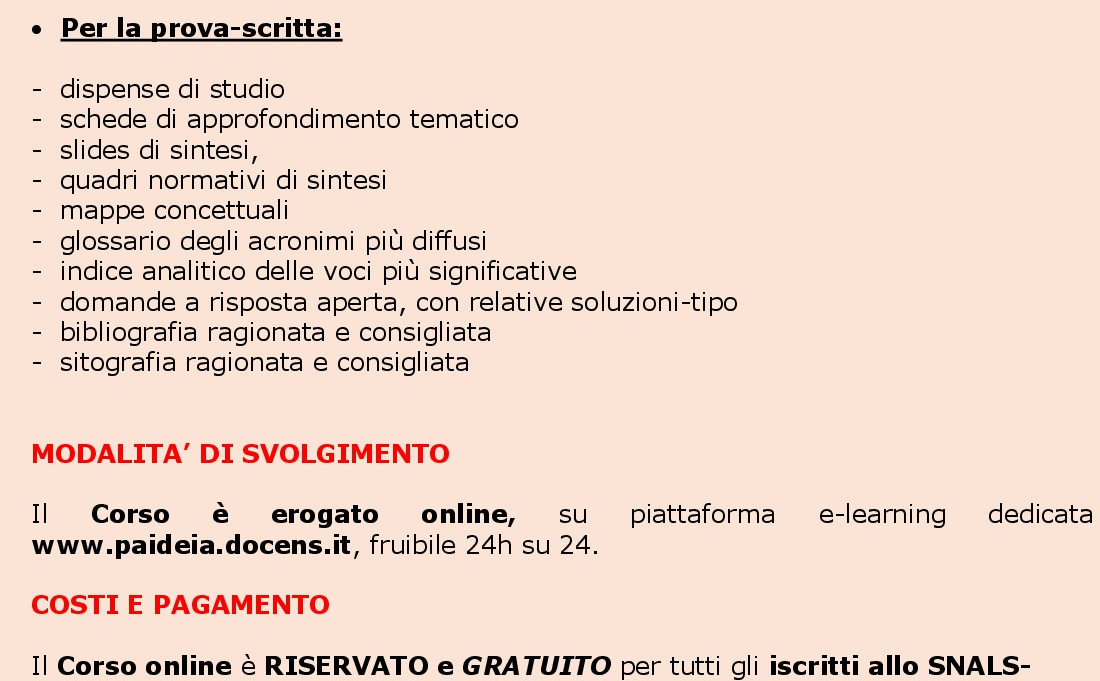 • Per la prova-scritta:

- dispense di studio
- schede di approfondimento tematico
- slides di sintesi,
- quadri normativi di sintesi
- mappe concettuali
- glossario degli acronimi più diffusi
- indice analitico delle voci più significative
- domande a risposta aperta, con relative soluzioni-tipo
- bibliografia ragionata e consigliata
- sitografia ragionata e consigliata

MODALITA' DI SVOLGIMENTO

Il Corso è erogato online, su piattaforma e-learning dedicata www.paideia.docens.it, fruibile 24h su 24.

COSTI E PAGAMENTO

Il Corso online è RISERVATO e GRATUITO per tutti gli iscritti allo SNALS-